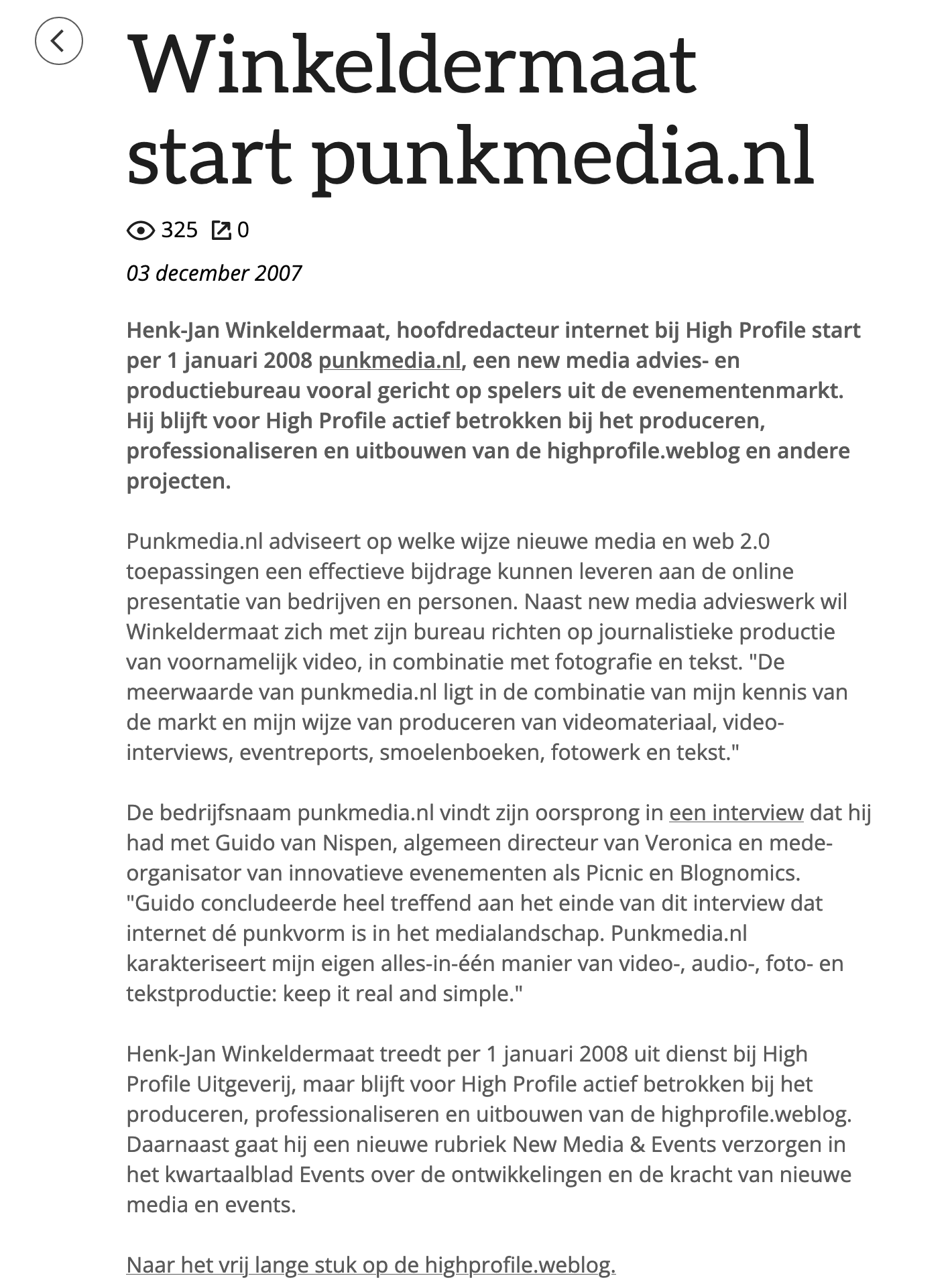 Winkeldermaat start punkmedia.nl

325 0

03 december 2007

Henk-Jan Winkeldermaat, hoofdredacteur internet bij High Profile start per 1 januari 2008 punkmedia.nl, een new media advies- en productiebureau vooral gericht op spelers uit de evenementenmarkt. Hij blijft voor High Profile actief betrokken bij het produceren, professionaliseren en uitbouwen van de highprofile.weblog en andere projecten.

Punkmedia.nl adviseert op welke wijze nieuwe media en web 2.0 toepassingen een effectieve bijdrage kunnen leveren aan de online presentatie van bedrijven en personen. Naast new media advieswerk wil Winkeldermaat zich met zijn bureau richten op journalistieke productie van voornamelijk video, in combinatie met fotografie en tekst. "De meerwaarde van punkmedia.nl ligt in de combinatie van mijn kennis van de markt en mijn wijze van produceren van videomateriaal, video-interviews, eventreports, smoelenboeken, fotowerk en tekst."

De bedrijfsnaam punkmedia.nl vindt zijn oorsprong in een interview dat hij had met Guido van Nispen, algemeen directeur van Veronica en mede-organisator van innovatieve evenementen als Picnic en Blognomics. "Guido concludeerde heel treffend aan het einde van dit interview dat internet dé punkvorm is in het medialandschap. Punkmedia.nl karakteriseert mijn eigen alles-in-één manier van video-, audio-, foto- en tekstproductie: keep it real and simple."

Henk-Jan Winkeldermaat treedt per 1 januari 2008 uit dienst bij High Profile Uitgeverij, maar blijft voor High Profile actief betrokken bij het produceren, professionaliseren en uitbouwen van de highprofile.weblog. Daarnaast gaat hij een nieuwe rubriek New Media & Events verzorgen in het kwartaalblad Events over de ontwikkelingen en de kracht van nieuwe media en events.

Naar het vrij lange stuk op de highprofile.weblog.